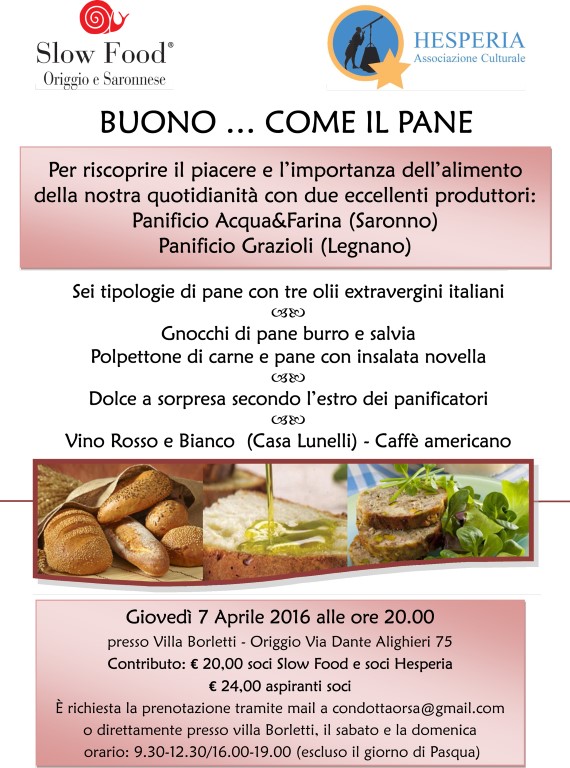 Slow Food®
Origgio e Saronnese

HESPERIA
Associazione Culturale

BUONO ... COME IL PANE

Per riscoprire il piacere e l'importanza dell'alimento della nostra quotidianità con due eccellenti produttori:
Panificio Acqua&Farina (Saronno)
Panificio Grazioli (Legnano)

Sei tipologie di pane con tre olii extravergini italiani

Gnocchi di pane burro e salvia
Polpettone di carne e pane con insalata novella

Dolce a sorpresa secondo l'estro dei panificatori

Vino Rosso e Bianco (Casa Lunelli) - Caffè americano

Giovedì 7 Aprile 2016 alle ore 20.00
presso Villa Borletti - Origgio Via Dante Alighieri 75
Contributo: € 20,00 soci Slow Food e soci Hesperia
€ 24,00 aspiranti soci
È richiesta la prenotazione tramite mail a condottaorsa@gmail.com
o direttamente presso villa Borletti, il sabato e la domenica
orario: 9.30-12.30/16.00-19.00 (escluso il giorno di Pasqua)